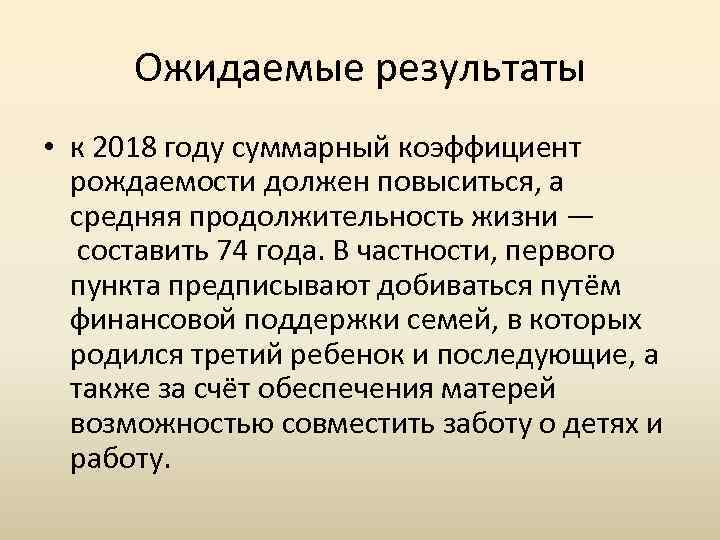 Ожидаемые результаты

• к 2018 году суммарный коэффициент рождаемости должен повыситься, а средняя продолжительность жизни — составить 74 года. В частности, первого пункта предписывают добиваться путём финансовой поддержки семей, в которых родился третий ребенок и последующие, а также за счёт обеспечения матерей возможностью совместить заботу о детях и работу.